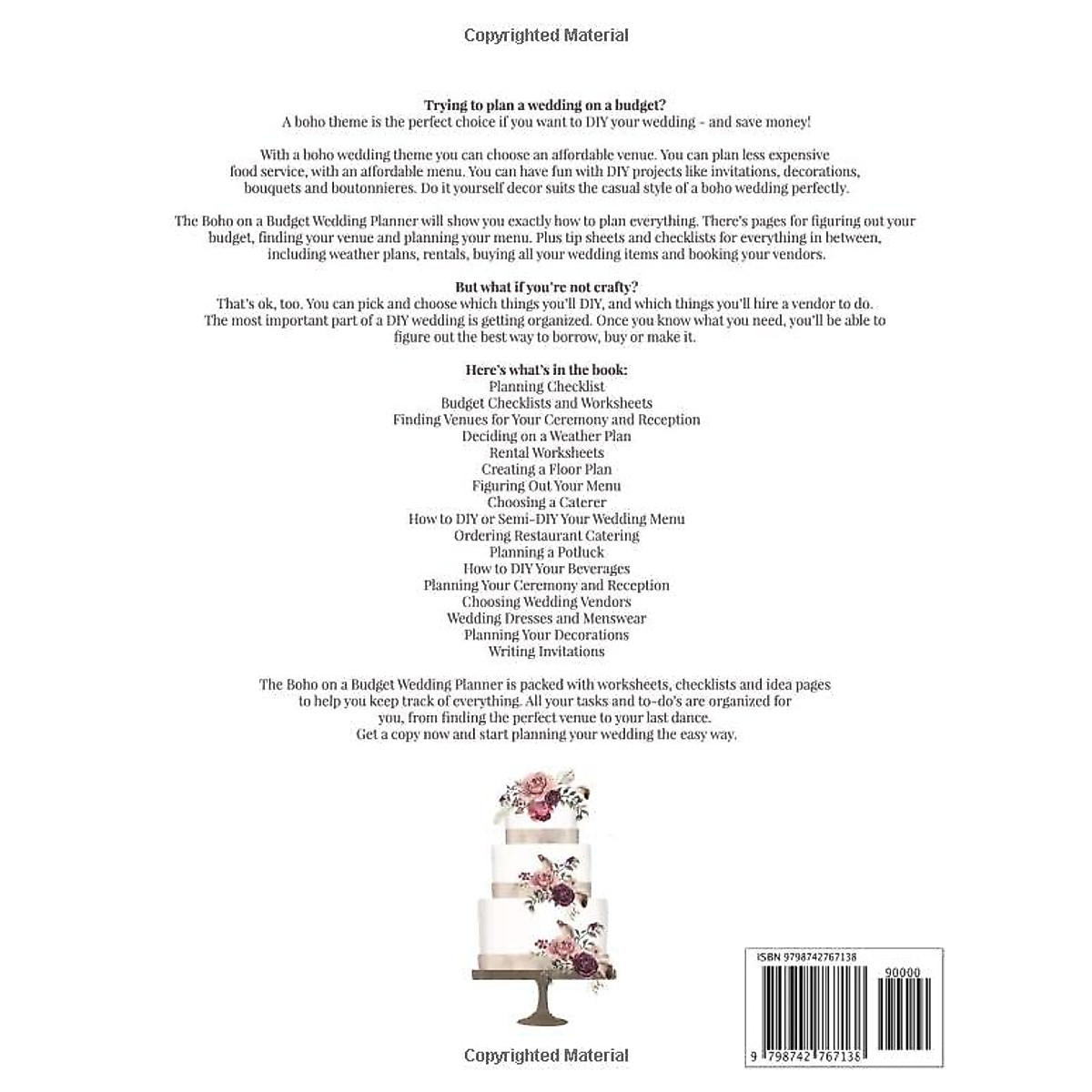 Copyrighted Material

Trying to plan a wedding on a budget?
A boho theme is the perfect choice if you want to DIY your wedding - and save money!

With a boho wedding theme you can choose an affordable venue. You can plan less expensive food service, with an affordable menu. You can have fun with DIY projects like invitations, decorations, bouquets and boutonnieres. Do it yourself decor suits the casual style of a boho wedding perfectly.

The Boho on a Budget Wedding Planner will show you exactly how to plan everything. There's pages for figuring out your budget, finding your venue and planning your menu. Plus tip sheets and checklists for everything in between, including weather plans, rentals, buying all your wedding items and booking your vendors.

But what if you're not crafty?
That's ok, too. You can pick and choose which things you'll DIY, and which things you'll hire a vendor to do. The most important part of a DIY wedding is getting organized. Once you know what you need, you'll be able to figure out the best way to borrow, buy or make it.

Here's what's in the book:
Planning Checklist
Budget Checklists and Worksheets
Finding Venues for Your Ceremony and Reception
Deciding on a Weather Plan
Rental Worksheets
Creating a Floor Plan
Figuring Out Your Menu
Choosing a Caterer
How to DIY or Semi-DIY Your Wedding Menu
Ordering Restaurant Catering
Planning a Potluck
How to DIY Your Beverages
Planning Your Ceremony and Reception
Choosing Wedding Vendors
Wedding Dresses and Menswear
Planning Your Decorations
Writing Invitations

The Boho on a Budget Wedding Planner is packed with worksheets, checklists and idea pages to help you keep track of everything. All your tasks and to-do's are organized for you, from finding the perfect venue to your last dance. Get a copy now and start planning your wedding the easy way.

ISBN 9798742767138
90000
9 798742 767138

Copyrighted Material